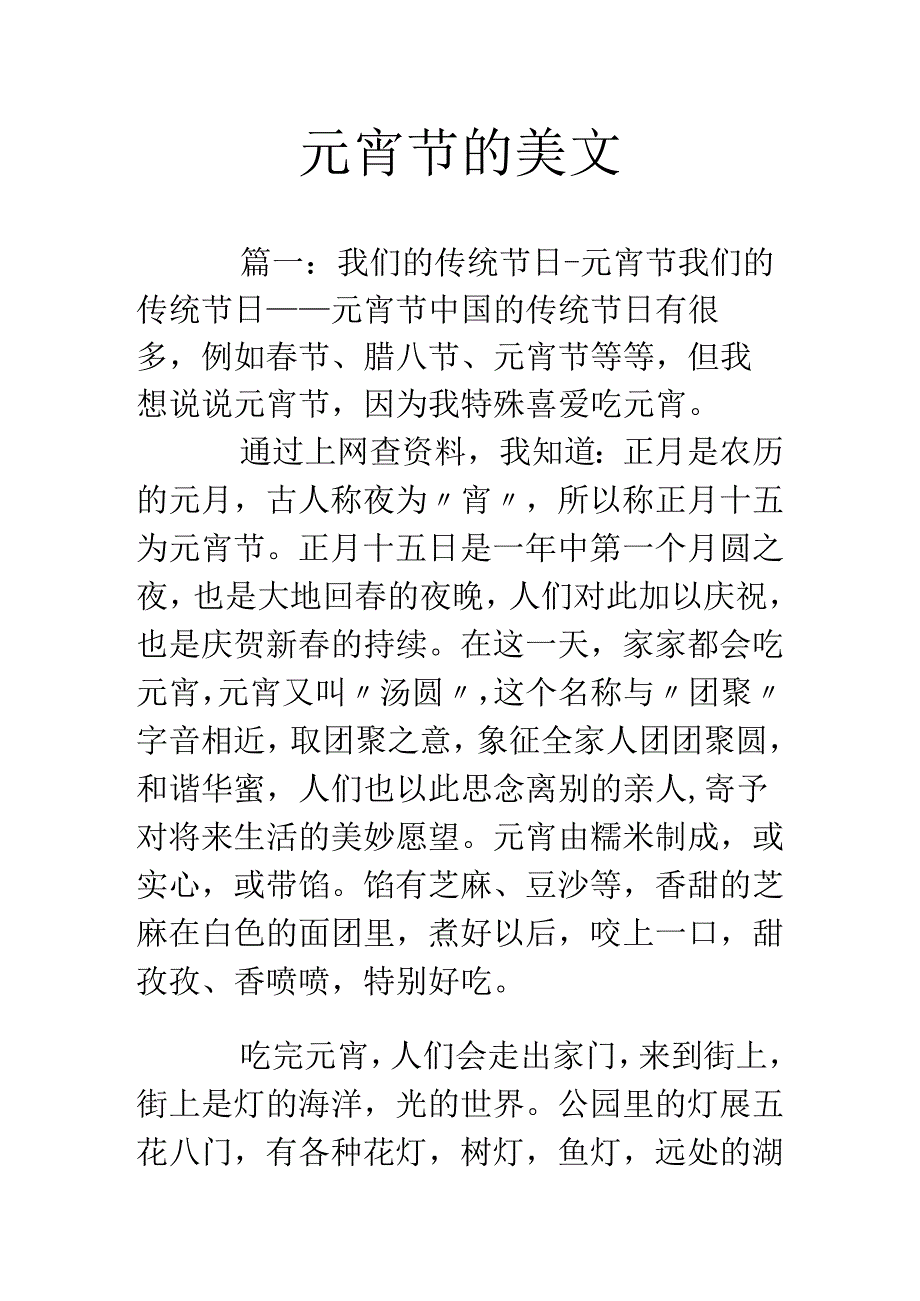 元宵节的美文

篇一：我们的传统节日-元宵节我们的传统节日——元宵节中国的传统节日有很多，例如春节、腊八节、元宵节等等，但我想说说元宵节，因为我特殊喜爱吃元宵。

通过上网查资料，我知道：正月是农历的元月，古人称夜为〃宵〃，所以称正月十五为元宵节。正月十五日是一年中第一个月圆之夜，也是大地回春的夜晚，人们对此加以庆祝，也是庆贺新春的持续。在这一天，家家都会吃元宵，元宵又叫〃汤圆〃，这个名称与〃团聚〃字音相近，取团聚之意，象征全家人团团聚圆，和谐华蜜，人们也以此思念离别的亲人，寄予对将来生活的美妙愿望。元宵由糯米制成，或实心，或带馅。馅有芝麻、豆沙等，香甜的芝麻在白色的面团里，煮好以后，咬上一口，甜孜孜、香喷喷，特别好吃。

吃完元宵，人们会走出家门，来到街上，街上是灯的海洋，光的世界。公园里的灯展五花八门，有各种花灯，树灯，鱼灯，远处的湖